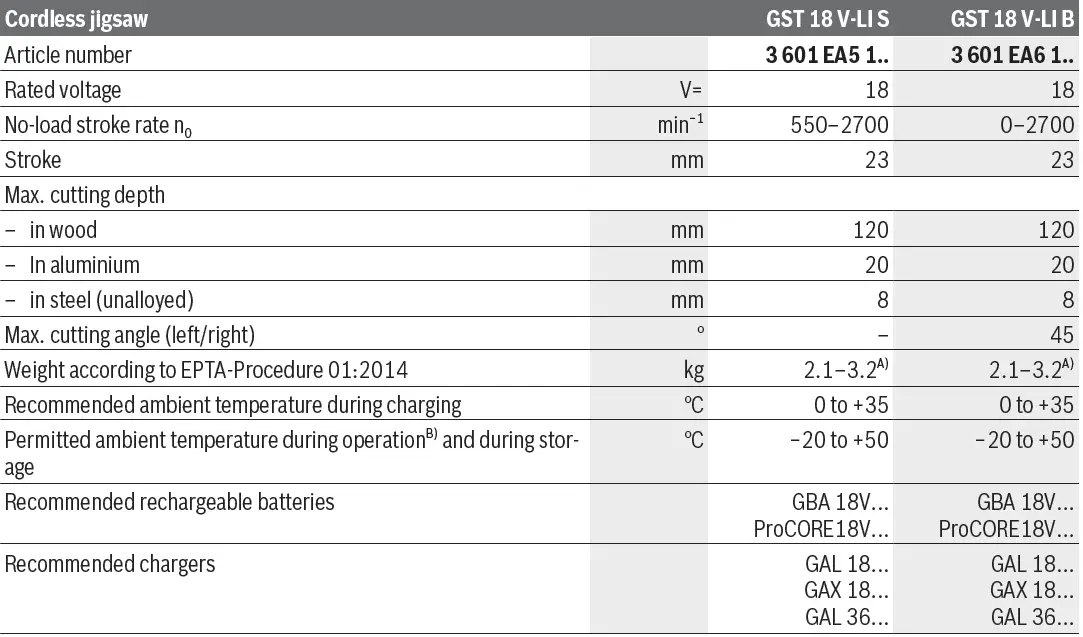 | Cordless jigsaw | | GST 18 V-LI S | GST 18 V-LI B |
|---|---|---|---|
| Article number | | 3 601 EA5 1.. | 3 601 EA6 1.. |
| Rated voltage | V= | 18 | 18 |
| No-load stroke rate $n_0$ | $min^{-1}$ | 550–2700 | 0–2700 |
| Stroke | mm | 23 | 23 |
| Max. cutting depth | | | |
| – in wood | mm | 120 | 120 |
| – In aluminium | mm | 20 | 20 |
| – in steel (unalloyed) | mm | 8 | 8 |
| Max. cutting angle (left/right) | ° | – | 45 |
| Weight according to EPTA-Procedure 01:2014 | kg | 2.1–3.2$^{A)}$ | 2.1–3.2$^{A)}$ |
| Recommended ambient temperature during charging | °C | 0 to +35 | 0 to +35 |
| Permitted ambient temperature during operation$^{B)}$ and during storage | °C | –20 to +50 | –20 to +50 |
| Recommended rechargeable batteries | | GBA 18V... ProCORE18V... | GBA 18V... ProCORE18V... |
| Recommended chargers | | GAL 18... GAX 18... GAL 36... | GAL 18... GAX 18... GAL 36... |